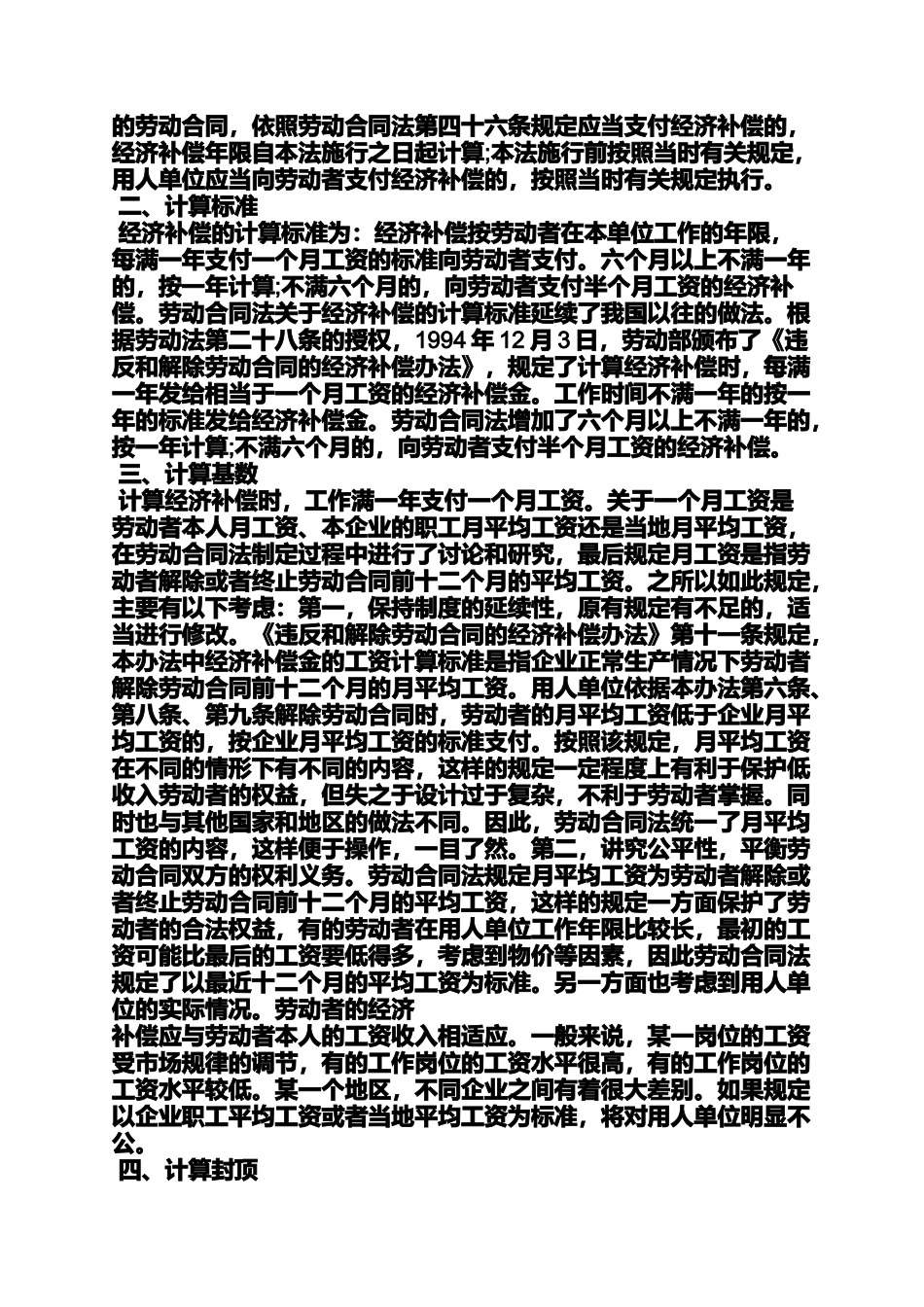 的劳动合同，依照劳动合同法第四十六条规定应当支付经济补偿的，经济补偿年限自本法施行之日起计算;本法施行前按照当时有关规定，用人单位应当向劳动者支付经济补偿的，按照当时有关规定执行。

二、计算标准

经济补偿的计算标准为：经济补偿按劳动者在本单位工作的年限，每满一年支付一个月工资的标准向劳动者支付。六个月以上不满一年的，按一年计算;不满六个月的，向劳动者支付半个月工资的经济补偿。劳动合同法关于经济补偿的计算标准延续了我国以往的做法。根据劳动法第二十八条的授权，1994 年 12 月 3 日，劳动部颁布了《违反和解除劳动合同的经济补偿办法》，规定了计算经济补偿时，每满一年发给相当于一个月工资的经济补偿金。工作时间不满一年的按一年的标准发给经济补偿金。劳动合同法增加了六个月以上不满一年的，按一年计算;不满六个月的，向劳动者支付半个月工资的经济补偿。

三、计算基数

计算经济补偿时，工作满一年支付一个月工资。关于一个月工资是劳动者本人月工资、本企业的职工月平均工资还是当地月平均工资，在劳动合同法制定过程中进行了讨论和研究，最后规定月工资是指劳动者解除或者终止劳动合同前十二个月的平均工资。之所以如此规定，主要有以下考虑：第一，保持制度的延续性，原有规定有不足的，适当进行修改。《违反和解除劳动合同的经济补偿办法》第十一条规定，本办法中经济补偿金的工资计算标准是指企业正常生产情况下劳动者解除劳动合同前十二个月的月平均工资。用人单位依据本办法第六条、第八条、第九条解除劳动合同时，劳动者的月平均工资低于企业月平均工资的，按企业月平均工资的标准支付。按照该规定，月平均工资在不同的情形下有不同的内容，这样的规定一定程度上有利于保护低收入劳动者的权益，但失之于设计过于复杂，不利于劳动者掌握。同时也与其他国家和地区的做法不同。因此，劳动合同法统一了月平均工资的内容，这样便于操作，一目了然。第二，讲究公平性，平衡劳动合同双方的权利义务。劳动合同法规定月平均工资为劳动者解除或者终止劳动合同前十二个月的平均工资，这样的规定一方面保护了劳动者的合法权益，有的劳动者在用人单位工作年限比较长，最初的工资可能比最后的工资要低得多，考虑到物价等因素，因此劳动合同法规定了以最近十二个月的平均工资为标准。另一方面也考虑到用人单位的实际情况。劳动者的经济
补偿应与劳动者本人的工资收入相适应。一般来说，某一岗位的工资受市场规律的调节，有的工作岗位的工资水平很高，有的工作岗位的工资水平较低。某一个地区，不同企业之间有着很大差别。如果规定以企业职工平均工资或者当地平均工资为标准，将对用人单位明显不公。

四、计算封顶